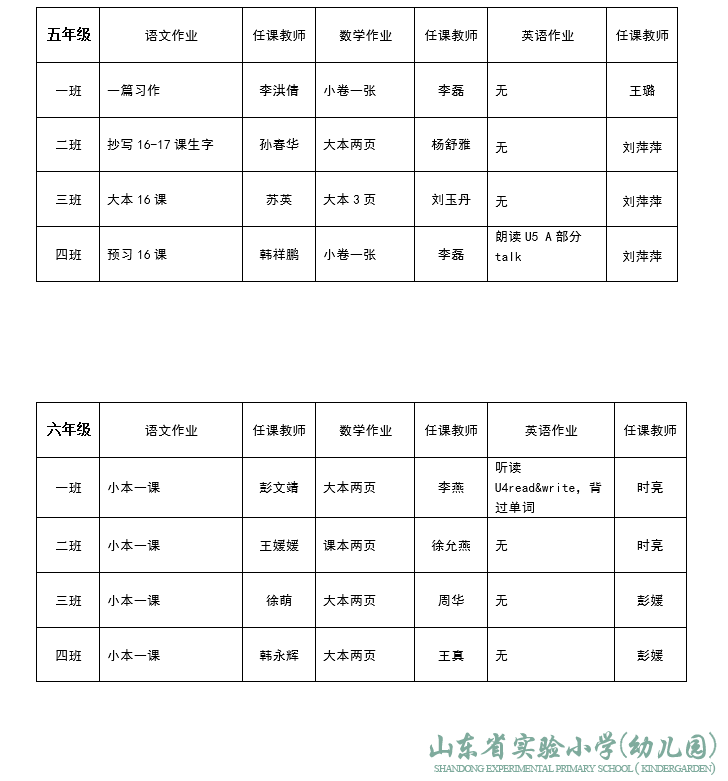 | 五年级 | 语文作业 | 任课教师 | 数学作业 | 任课教师 | 英语作业 | 任课教师 |
|---|---|---|---|---|---|---|
| 一班 | 一篇习作 | 李洪倩 | 小卷一张 | 李磊 | 无 | 王璐 |
| 二班 | 抄写 16-17 课生字 | 孙春华 | 大本两页 | 杨舒雅 | 无 | 刘萍萍 |
| 三班 | 大本 16 课 | 苏英 | 大本 3 页 | 刘玉丹 | 无 | 刘萍萍 |
| 四班 | 预习 16 课 | 韩祥鹏 | 小卷一张 | 李磊 | 朗读 U5 A 部分 talk | 刘萍萍 |

| 六年级 | 语文作业 | 任课教师 | 数学作业 | 任课教师 | 英语作业 | 任课教师 |
|---|---|---|---|---|---|---|
| 一班 | 小本一课 | 彭文靖 | 大本两页 | 李燕 | 听读 U4read&write，背过单词 | 时亮 |
| 二班 | 小本一课 | 王媛媛 | 课本两页 | 徐允燕 | 无 | 时亮 |
| 三班 | 小本一课 | 徐萌 | 大本两页 | 周华 | 无 | 彭媛 |
| 四班 | 小本一课 | 韩永辉 | 大本两页 | 王真 | 无 | 彭媛 |

山东省实验小学(幼儿园)
SHANDONG EXPERIMENTAL PRIMARY SCHOOL (KINDERGARDEN)